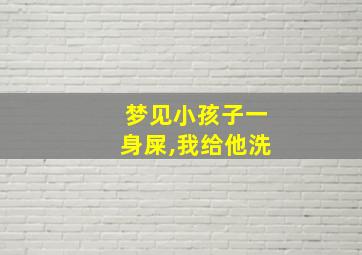 梦见小孩子一身屎,我给他洗